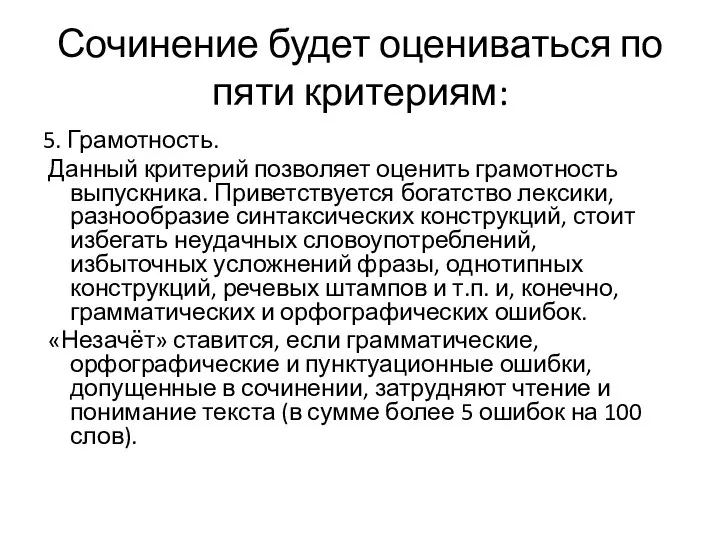 Сочинение будет оцениваться по пяти критериям:

5. Грамотность.

Данный критерий позволяет оценить грамотность выпускника. Приветствуется богатство лексики, разнообразие синтаксических конструкций, стоит избегать неудачных словоупотреблений, избыточных усложнений фразы, однотипных конструкций, речевых штампов и т.п. и, конечно, грамматических и орфографических ошибок.

«Незачёт» ставится, если грамматические, орфографические и пунктуационные ошибки, допущенные в сочинении, затрудняют чтение и понимание текста (в сумме более 5 ошибок на 100 слов).